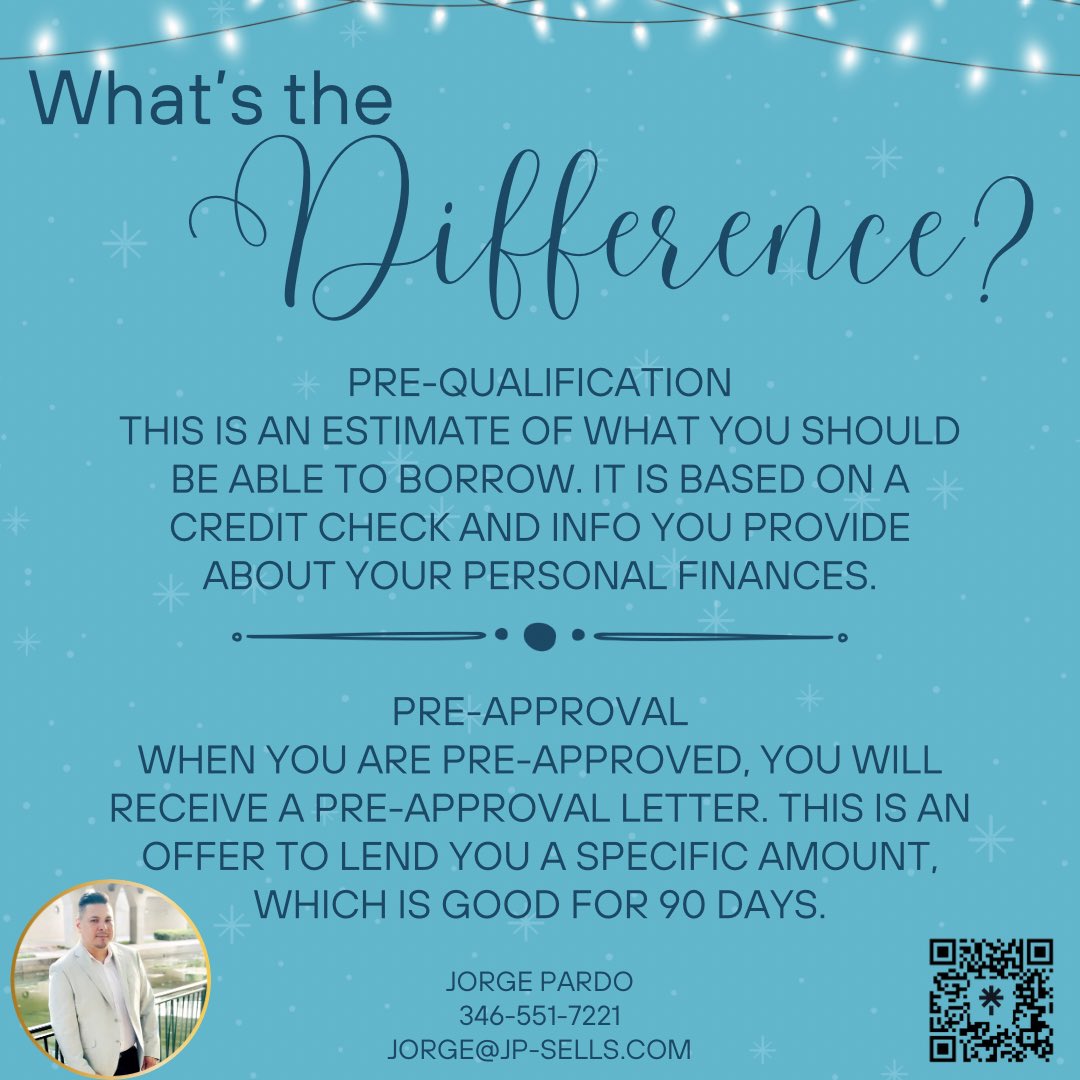 What's the Difference?

PRE-QUALIFICATION
THIS IS AN ESTIMATE OF WHAT YOU SHOULD BE ABLE TO BORROW. IT IS BASED ON A CREDIT CHECK AND INFO YOU PROVIDE ABOUT YOUR PERSONAL FINANCES.

PRE-APPROVAL
WHEN YOU ARE PRE-APPROVED, YOU WILL RECEIVE A PRE-APPROVAL LETTER. THIS IS AN OFFER TO LEND YOU A SPECIFIC AMOUNT, WHICH IS GOOD FOR 90 DAYS.

JORGE PARDO
346-551-7221
JORGE@JP-SELLS.COM